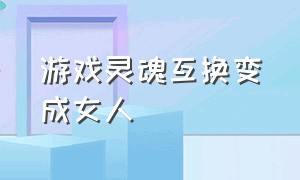 游戏灵魂互换变成女人